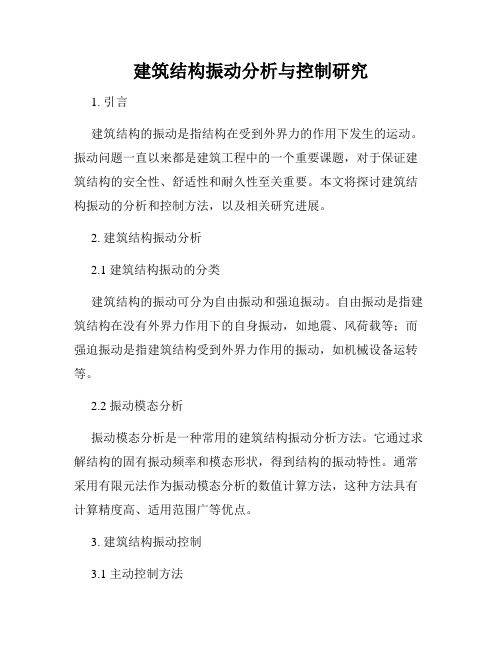 建筑结构振动分析与控制研究

1. 引言

建筑结构的振动是指结构在受到外界力的作用下发生的运动。振动问题一直以来都是建筑工程中的一个重要课题，对于保证建筑结构的安全性、舒适性和耐久性至关重要。本文将探讨建筑结构振动的分析和控制方法，以及相关研究进展。

2. 建筑结构振动分析

2.1 建筑结构振动的分类

建筑结构的振动可分为自由振动和强迫振动。自由振动是指建筑结构在没有外界力作用下的自身振动，如地震、风荷载等；而强迫振动是指建筑结构受到外界力作用的振动，如机械设备运转等。

2.2 振动模态分析

振动模态分析是一种常用的建筑结构振动分析方法。它通过求解结构的固有振动频率和模态形状，得到结构的振动特性。通常采用有限元法作为振动模态分析的数值计算方法，这种方法具有计算精度高、适用范围广等优点。

3. 建筑结构振动控制

3.1 主动控制方法